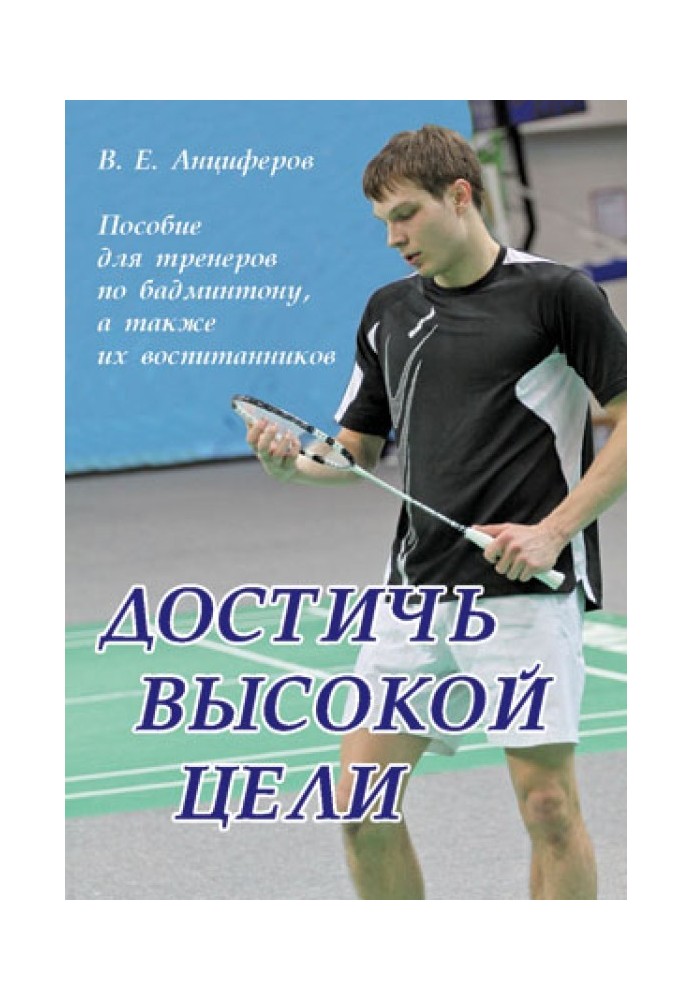 В. Е. Анциферов

Пособие для тренеров по бадминтону, а также их воспитанников

ДОСТИЧЬ ВЫСОКОЙ ЦЕЛИ